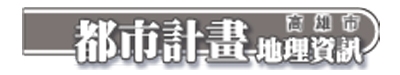 高雄市
都市計畫地理資訊